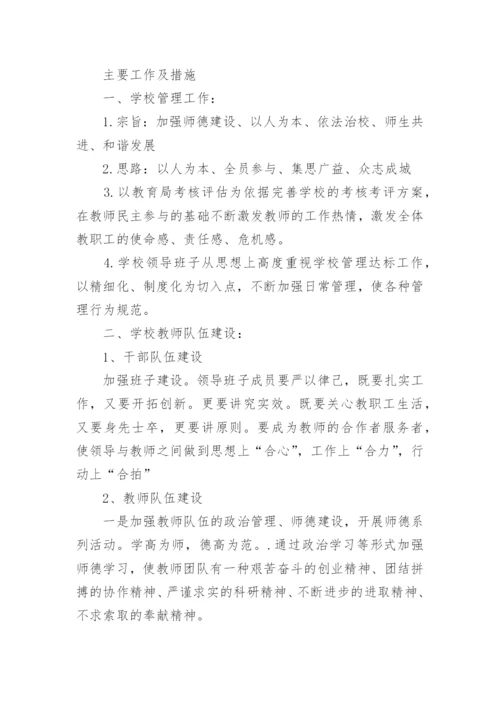 主要工作及措施

一、学校管理工作：

1.宗旨：加强师德建设、以人为本、依法治校、师生共进、和谐发展

2.思路：以人为本、全员参与、集思广益、众志成城

3.以教育局考核评估为依据完善学校的考核考评方案，在教师民主参与的基础不断激发教师的工作热情，激发全体教职工的使命感、责任感、危机感。

4.学校领导班子从思想上高度重视学校管理达标工作，以精细化、制度化为切入点，不断加强日常管理，使各种管理行为规范。

二、学校教师队伍建设：

1、干部队伍建设

加强班子建设。领导班子成员要严以律己，既要扎实工作，又要开拓创新。更要讲究实效。既要关心教职工生活，又要身先士卒，更要讲原则。要成为教师的合作者服务者，使领导与教师之间做到思想上“合心”，工作上“合力”，行动上“合拍”

2、教师队伍建设

一是加强教师队伍的政治管理、师德建设，开展师德系列活动。学高为师，德高为范。.通过政治学习等形式加强师德学习，使教师团队有一种艰苦奋斗的创业精神、团结拼搏的协作精神、严谨求实的科研精神、不断进步的进取精神、不求索取的奉献精神。